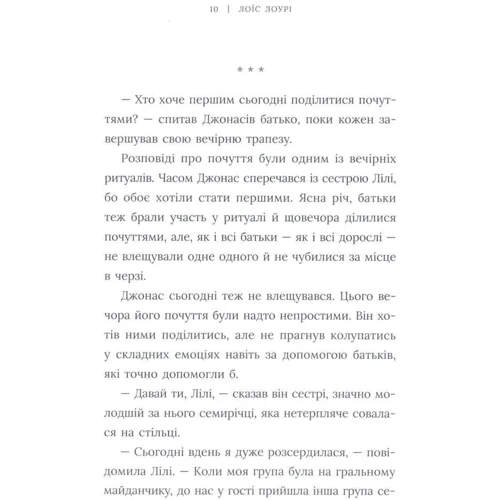 10 | ЛОЇС ЛОУРІ

* * *

— Хто хоче першим сьогодні поділитися почуттями? — спитав Джонасів батько, поки кожен завершував свою вечірню трапезу.

Розповіді про почуття були одним із вечірніх ритуалів. Часом Джонас сперечався із сестрою Лілі, бо обоє хотіли стати першими. Ясна річ, батьки теж брали участь у ритуалі й щовечора ділилися почуттями, але, як і всі батьки — як і всі дорослі — не влещували одне одного й не чубилися за місце в черзі.

Джонас сьогодні теж не влещувався. Цього вечора його почуття були надто непростими. Він хотів ними поділитись, але не прагнув колупатись у складних емоціях навіть за допомогою батьків, які точно допомогли б.

— Давай ти, Лілі, — сказав він сестрі, значно молодшій за нього семирічці, яка нетерпляче совалася на стільці.

— Сьогодні вдень я дуже розсердилася, — повідомила Лілі. — Коли моя група була на гральному майданчику, до нас у гості прийшла інша група се-